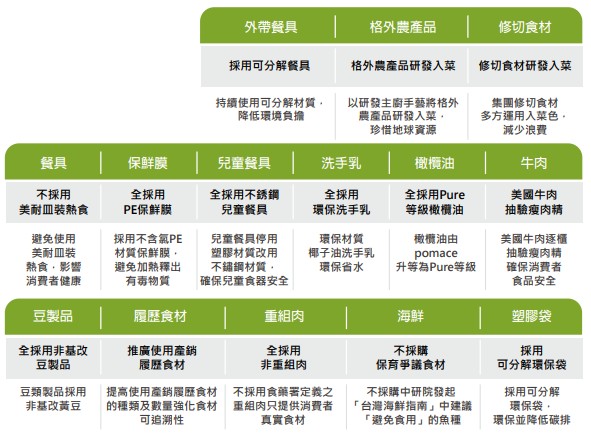 | 外帶餐具 | 格外農產品 | 修切食材 |
|---|---|---|
| 採用可分解餐具 | 格外農產品研發入菜 | 修切食材研發入菜 |
| 持續使用可分解材質，降低環境負擔 | 以研發主廚手藝將格外農產品研發入菜，珍惜地球資源 | 集團修切食材多方運用入菜色，減少浪費 |

| 餐具 | 保鮮膜 | 兒童餐具 | 洗手乳 | 橄欖油 | 牛肉 |
|---|---|---|---|---|---|
| 不採用美耐皿裝熱食 | 全採用PE保鮮膜 | 全採用不銹鋼兒童餐具 | 全採用環保洗手乳 | 全採用Pure等級橄欖油 | 美國牛肉抽驗瘦肉精 |
| 避免使用美耐皿裝熱食，影響消費者健康 | 採用不含氯PE材質保鮮膜，避免加熱釋出有毒物質 | 兒童餐具停用塑膠材質改用不鏽鋼材質，確保兒童食器安全 | 環保材質椰子油洗手乳環保省水 | 橄欖油由pomace升等為Pure等級 | 美國牛肉逐櫃抽驗瘦肉精確保消費者食品安全 |

| 豆製品 | 履歷食材 | 重組肉 | 海鮮 | 塑膠袋 |
|---|---|---|---|---|
| 全採用非基改豆製品 | 推廣使用產銷履歷食材 | 全採用非重組肉 | 不採購保育爭議食材 | 採用可分解環保袋 |
| 豆類製品採用非基改黃豆 | 提高使用產銷履歷食材的種類及數量強化食材可追溯性 | 不採用食藥署定義之重組肉只提供消費者真實食材 | 不採購中研院發起「台灣海鮮指南」中建議「避免食用」的魚種 | 採用可分解環保袋，環保並降低碳排 |